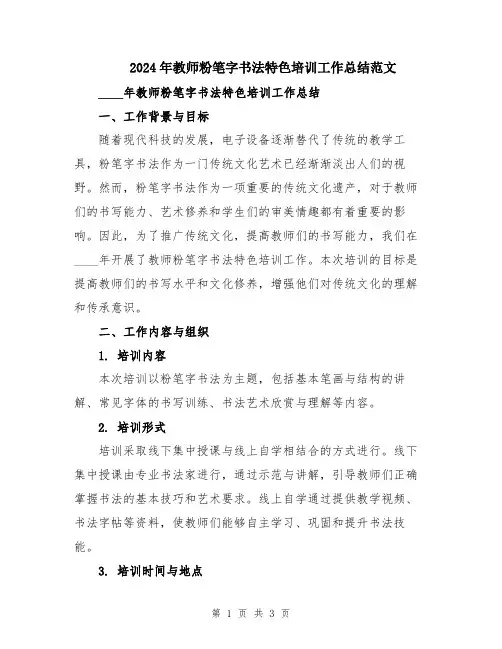 2024年教师粉笔字书法特色培训工作总结范文

____年教师粉笔字书法特色培训工作总结

一、工作背景与目标

随着现代科技的发展，电子设备逐渐替代了传统的教学工具，粉笔字书法作为一门传统文化艺术已经渐渐淡出人们的视野。然而，粉笔字书法作为一项重要的传统文化遗产，对于教师们的书写能力、艺术修养和学生们的审美情趣都有着重要的影响。因此，为了推广传统文化，提高教师们的书写能力，我们在____年开展了教师粉笔字书法特色培训工作。本次培训的目标是提高教师们的书写水平和文化修养，增强他们对传统文化的理解和传承意识。

二、工作内容与组织

1. 培训内容

本次培训以粉笔字书法为主题，包括基本笔画与结构的讲解、常见字体的书写训练、书法艺术欣赏与理解等内容。

2. 培训形式

培训采取线下集中授课与线上自学相结合的方式进行。线下集中授课由专业书法家进行，通过示范与讲解，引导教师们正确掌握书法的基本技巧和艺术要求。线上自学通过提供教学视频、书法字帖等资料，使教师们能够自主学习、巩固和提升书法技能。

3. 培训时间与地点

第 1 页 共 3 页